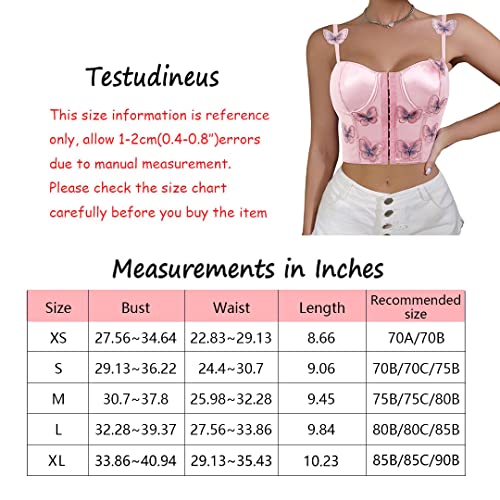 Testudineus

This size information is reference only, allow 1-2cm(0.4-0.8")errors due to manual measurement. Please check the size chart carefully before you buy the item

Measurements in Inches

| Size | Bust | Waist | Length | Recommended size |
|---|---|---|---|---|
| XS | 27.56~34.64 | 22.83~29.13 | 8.66 | 70A/70B |
| S | 29.13~36.22 | 24.4~30.7 | 9.06 | 70B/70C/75B |
| M | 30.7~37.8 | 25.98~32.28 | 9.45 | 75B/75C/80B |
| L | 32.28~39.37 | 27.56~33.86 | 9.84 | 80B/80C/85B |
| XL | 33.86~40.94 | 29.13~35.43 | 10.23 | 85B/85C/90B |